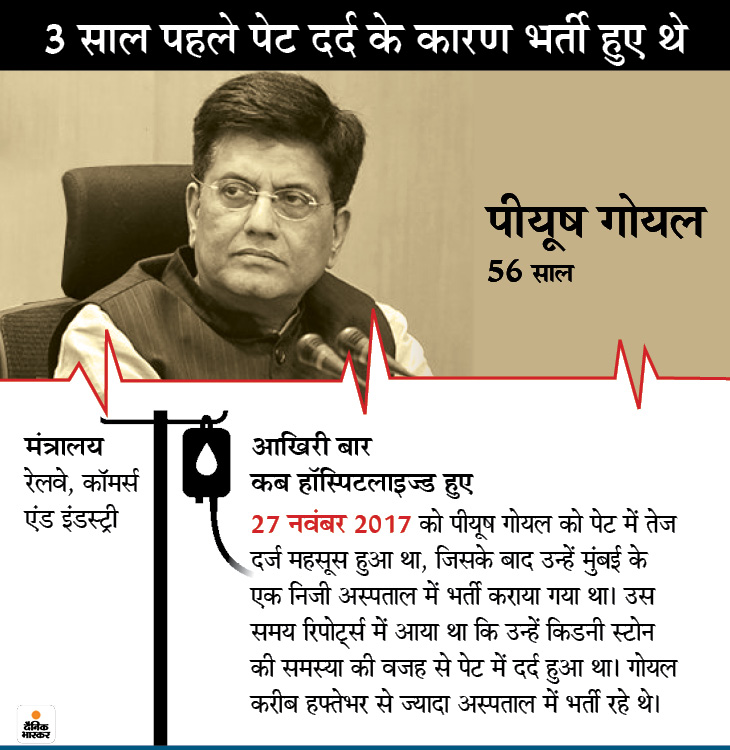 3 साल पहले पेट दर्द के कारण भर्ती हुए थे

पीयूष गोयल
56 साल

मंत्रालय
रेलवे, कॉमर्स एंड इंडस्ट्री

आखिरी बार
कब हॉस्पिटलाइज्ड हुए

27 नवंबर 2017 को पीयूष गोयल को पेट में तेज दर्ज महसूस हुआ था, जिसके बाद उन्हें मुंबई के एक निजी अस्पताल में भर्ती कराया गया था। उस समय रिपोर्ट्स में आया था कि उन्हें किडनी स्टोन की समस्या की वजह से पेट में दर्द हुआ था। गोयल करीब हफ्तेभर से ज्यादा अस्पताल में भर्ती रहे थे।

दैनिक भास्कर